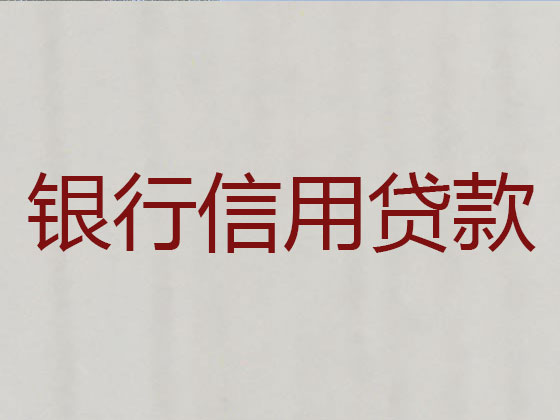 银行信用贷款